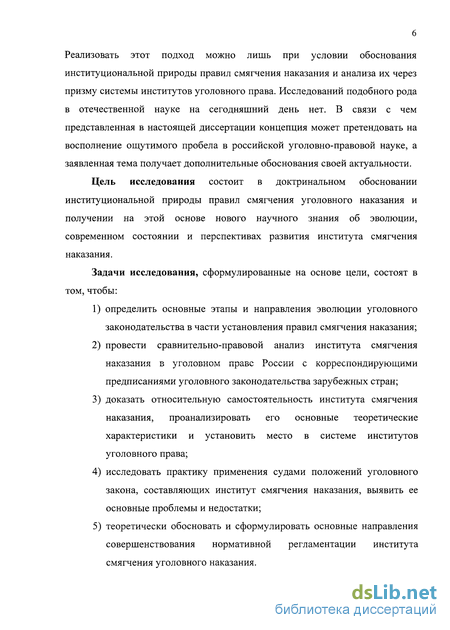 6

Реализовать этот подход можно лишь при условии обоснования институциональной природы правил смягчения наказания и анализа их через призму системы институтов уголовного права. Исследований подобного рода в отечественной науке на сегодняшний день нет. В связи с чем представленная в настоящей диссертации концепция может претендовать на восполнение ощутимого пробела в российской уголовно-правовой науке, а заявленная тема получает дополнительные обоснования своей актуальности.

**Цель исследования** состоит в доктринальном обосновании институциональной природы правил смягчения уголовного наказания и получении на этой основе нового научного знания об эволюции, современном состоянии и перспективах развития института смягчения наказания.

**Задачи исследования,** сформулированные на основе цели, состоят в том, чтобы:

1) определить основные этапы и направления эволюции уголовного законодательства в части установления правил смягчения наказания;

2) провести сравнительно-правовой анализ института смягчения наказания в уголовном праве России с корреспондирующими предписаниями уголовного законодательства зарубежных стран;

3) доказать относительную самостоятельность института смягчения наказания, проанализировать его основные теоретические характеристики и установить место в системе институтов уголовного права;

4) исследовать практику применения судами положений уголовного закона, составляющих институт смягчения наказания, выявить ее основные проблемы и недостатки;

5) теоретически обосновать и сформулировать основные направления совершенствования нормативной регламентации института смягчения уголовного наказания.

dsLib.net
библиотека диссертаций